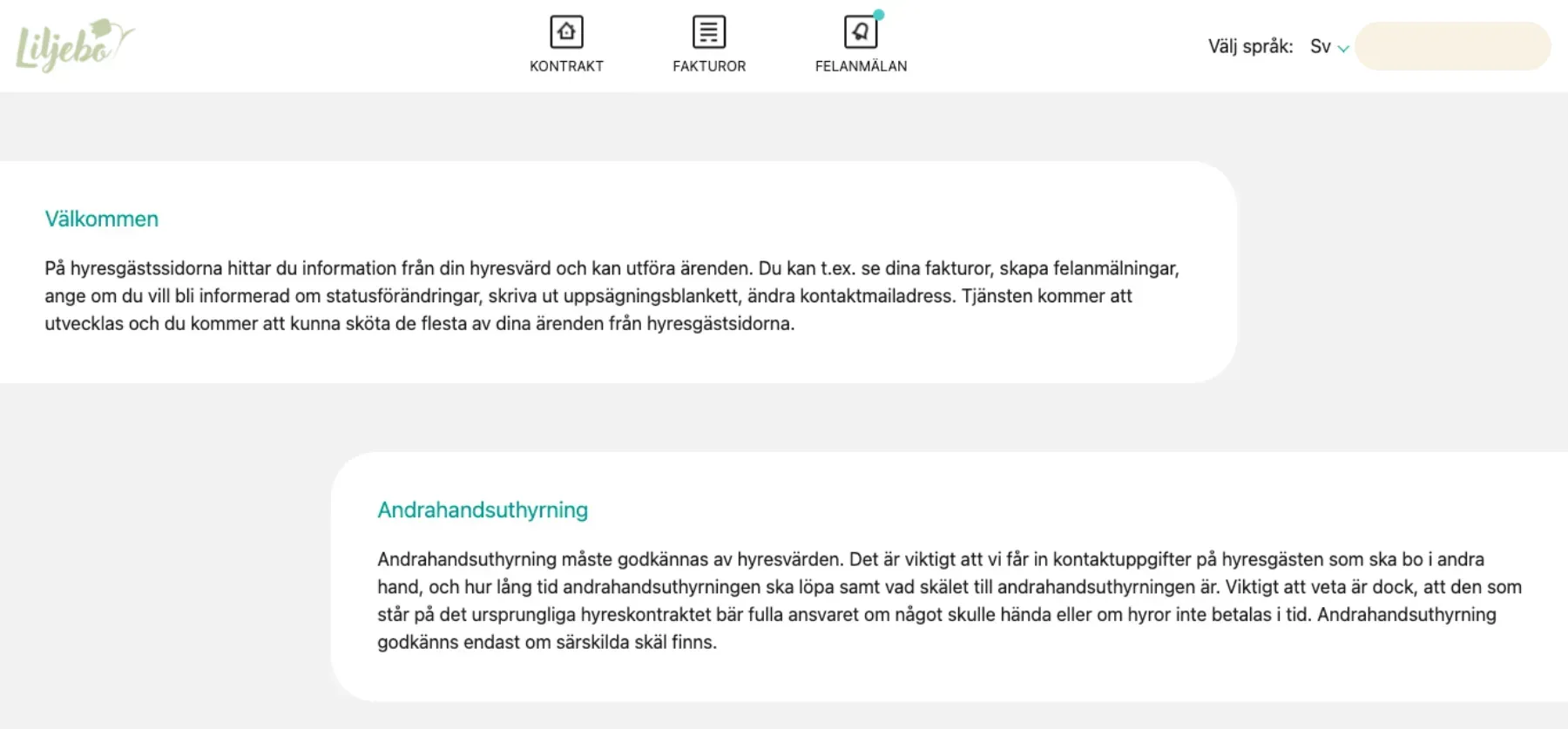 Liljebo

KONTRAKT FAKTUROR FELANMÄLAN

Välj språk: Sv

Välkommen

På hyresgästssidorna hittar du information från din hyresvärd och kan utföra ärenden. Du kan t.ex. se dina fakturor, skapa felanmälningar, ange om du vill bli informerad om statusförändringar, skriva ut uppsägningsblankett, ändra kontaktmailadress. Tjänsten kommer att utvecklas och du kommer att kunna sköta de flesta av dina ärenden från hyresgästsidorna.

Andrahandsuthyrning

Andrahandsuthyrning måste godkännas av hyresvärden. Det är viktigt att vi får in kontaktuppgifter på hyresgästen som ska bo i andra hand, och hur lång tid andrahandsuthyrningen ska löpa samt vad skälet till andrahandsuthyrningen är. Viktigt att veta är dock, att den som står på det ursprungliga hyreskontraktet bär fulla ansvaret om något skulle hända eller om hyror inte betalas i tid. Andrahandsuthyrning godkänns endast om särskilda skäl finns.